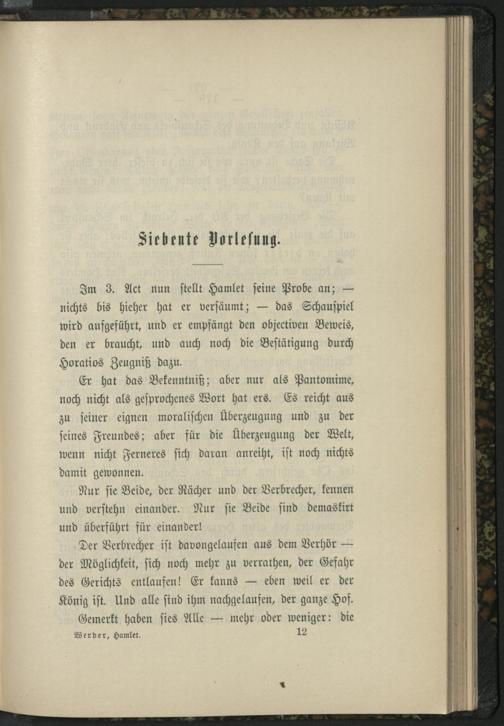 Siebente Vorlesung.

Im 3. Act nun stellt Hamlet seine Probe an; — nichts bis hieher hat er versäumt; — das Schauspiel wird aufgeführt, und er empfängt den objectiven Beweis, den er braucht, und auch noch die Bestätigung durch Horatios Zeugniß dazu.

Er hat das Bekenntniß; aber nur als Pantomime, noch nicht als gesprochenes Wort hat ers. Es reicht aus zu seiner eignen moralischen Überzeugung und zu der seines Freundes; aber für die Überzeugung der Welt, wenn nicht Ferneres sich daran anreiht, ist noch nichts damit gewonnen.

Nur sie Beide, der Rächer und der Verbrecher, kennen und verstehn einander. Nur sie Beide sind demaskirt und überführt für einander!

Der Verbrecher ist davongelaufen aus dem Verhör — der Möglichkeit, sich noch mehr zu verrathen, der Gefahr des Gerichts entlaufen! Er kanns — eben weil er der König ist. Und alle sind ihm nachgelaufen, der ganze Hof.

Gemerkt haben sies Alle — mehr oder weniger: die

Werder, Hamlet. 12